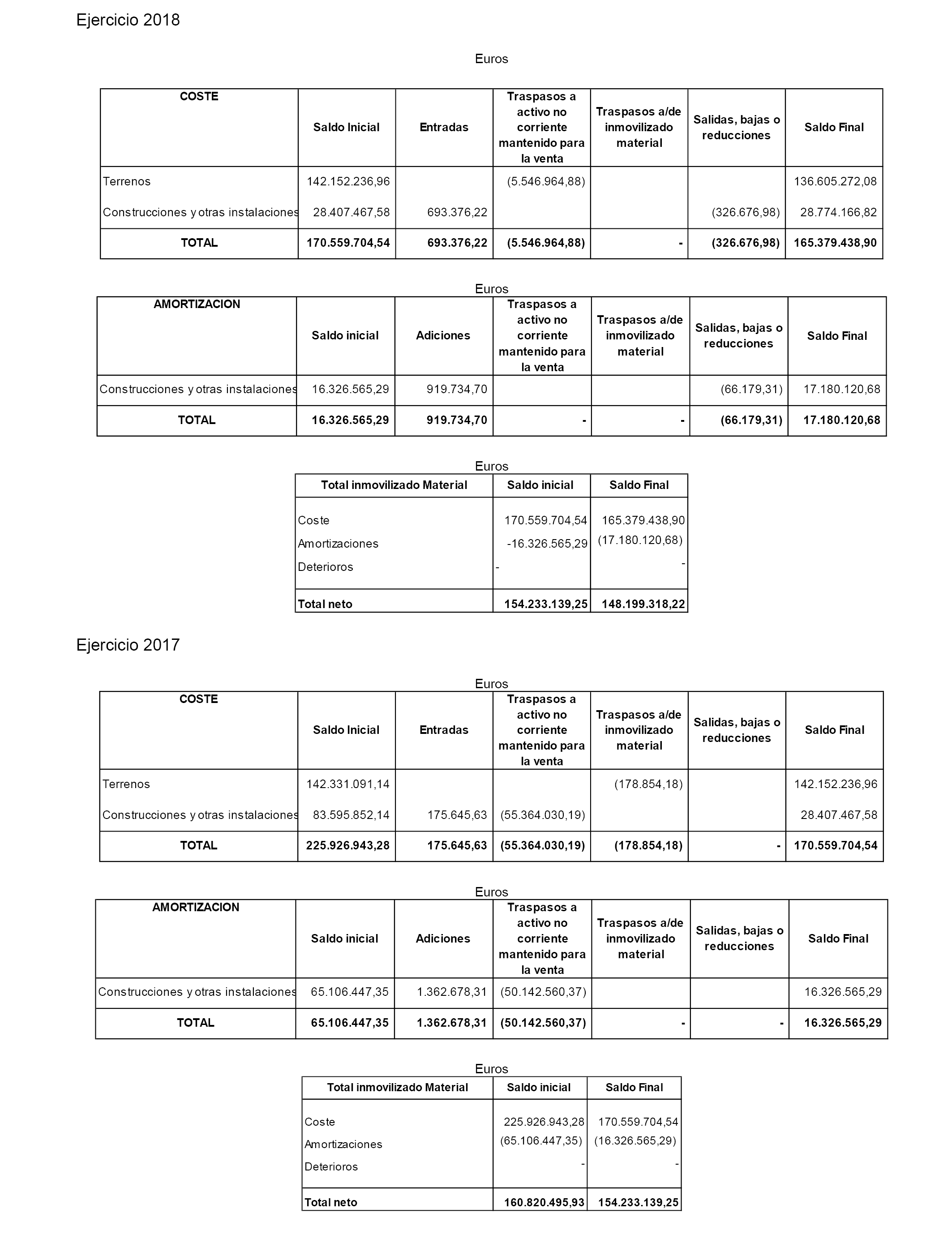 Ejercicio 2018

Euros

| COSTE | Saldo Inicial | Entradas | Traspasos a activo no corriente mantenido para la venta | Traspasos a/de inmovilizado material | Salidas, bajas o reducciones | Saldo Final |
|---|---|---|---|---|---|---|
| Terrenos | 142.152.236,96 | | (5.546.964,88) | | | 136.605.272,08 |
| Construcciones y otras instalaciones | 28.407.467,58 | 693.376,22 | | | (326.676,98) | 28.774.166,82 |
| TOTAL | 170.559.704,54 | 693.376,22 | (5.546.964,88) | - | (326.676,98) | 165.379.438,90 |

Euros

| AMORTIZACION | Saldo inicial | Adiciones | Traspasos a activo no corriente mantenido para la venta | Traspasos a/de inmovilizado material | Salidas, bajas o reducciones | Saldo Final |
|---|---|---|---|---|---|---|
| Construcciones y otras instalaciones | 16.326.565,29 | 919.734,70 | | | (66.179,31) | 17.180.120,68 |
| TOTAL | 16.326.565,29 | 919.734,70 | - | - | (66.179,31) | 17.180.120,68 |

Euros

| Total inmovilizado Material | Saldo inicial | Saldo Final |
|---|---|---|
| Coste | 170.559.704,54 | 165.379.438,90 |
| Amortizaciones | -16.326.565,29 | (17.180.120,68) |
| Deterioros | - | - |
| Total neto | 154.233.139,25 | 148.199.318,22 |

Ejercicio 2017

Euros

| COSTE | Saldo Inicial | Entradas | Traspasos a activo no corriente mantenido para la venta | Traspasos a/de inmovilizado material | Salidas, bajas o reducciones | Saldo Final |
|---|---|---|---|---|---|---|
| Terrenos | 142.331.091,14 | | | (178.854,18) | | 142.152.236,96 |
| Construcciones y otras instalaciones | 83.595.852,14 | 175.645,63 | (55.364.030,19) | | | 28.407.467,58 |
| TOTAL | 225.926.943,28 | 175.645,63 | (55.364.030,19) | (178.854,18) | - | 170.559.704,54 |

Euros

| AMORTIZACION | Saldo inicial | Adiciones | Traspasos a activo no corriente mantenido para la venta | Traspasos a/de inmovilizado material | Salidas, bajas o reducciones | Saldo Final |
|---|---|---|---|---|---|---|
| Construcciones y otras instalaciones | 65.106.447,35 | 1.362.678,31 | (50.142.560,37) | | | 16.326.565,29 |
| TOTAL | 65.106.447,35 | 1.362.678,31 | (50.142.560,37) | - | - | 16.326.565,29 |

Euros

| Total inmovilizado Material | Saldo inicial | Saldo Final |
|---|---|---|
| Coste | 225.926.943,28 | 170.559.704,54 |
| Amortizaciones | (65.106.447,35) | (16.326.565,29) |
| Deterioros | - | - |
| Total neto | 160.820.495,93 | 154.233.139,25 |